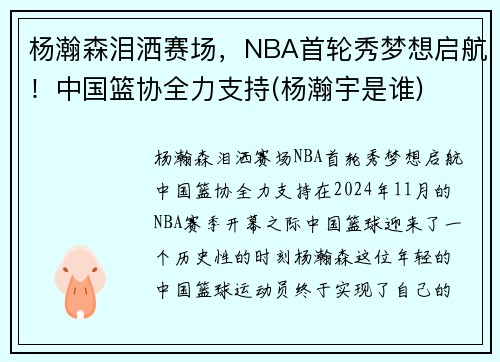 杨瀚森泪洒赛场，NBA首轮秀梦想启航！中国篮协全力支持(杨瀚宇是谁)

杨瀚森泪洒赛场NBA首轮秀梦想启航中国篮协全力支持在2024年11月的NBA赛季开幕之际中国篮球迎来了一个历史性的时刻杨瀚森这位年轻的中国篮球运动员终于实现了自己的